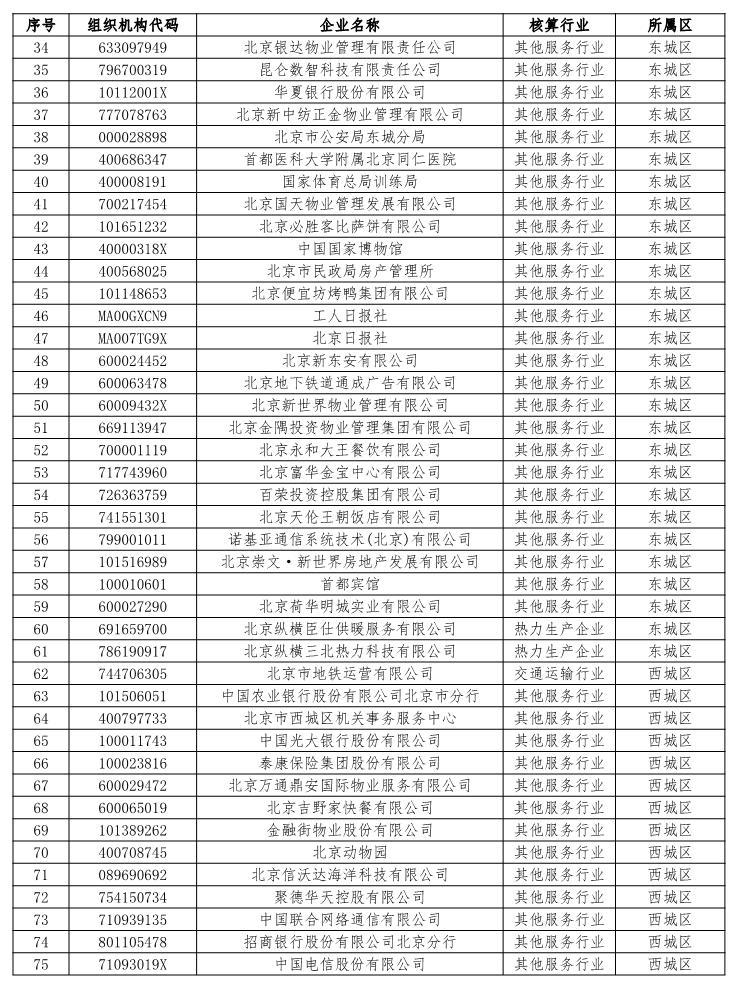 | 序号 | 组织机构代码 | 企业名称 | 核算行业 | 所属区 |
|---|---|---|---|---|
| 34 | 633097949 | 北京银达物业管理有限责任公司 | 其他服务行业 | 东城区 |
| 35 | 796700319 | 昆仑数智科技有限责任公司 | 其他服务行业 | 东城区 |
| 36 | 10112001X | 华夏银行股份有限公司 | 其他服务行业 | 东城区 |
| 37 | 777078763 | 北京新中纺正金物业管理有限公司 | 其他服务行业 | 东城区 |
| 38 | 000028898 | 北京市公安局东城分局 | 其他服务行业 | 东城区 |
| 39 | 400686347 | 首都医科大学附属北京同仁医院 | 其他服务行业 | 东城区 |
| 40 | 400008191 | 国家体育总局训练局 | 其他服务行业 | 东城区 |
| 41 | 700217454 | 北京国天物业管理发展有限公司 | 其他服务行业 | 东城区 |
| 42 | 101651232 | 北京必胜客比萨饼有限公司 | 其他服务行业 | 东城区 |
| 43 | 40000318X | 中国国家博物馆 | 其他服务行业 | 东城区 |
| 44 | 400568025 | 北京市民政局房产管理所 | 其他服务行业 | 东城区 |
| 45 | 101148653 | 北京便宜坊烤鸭集团有限公司 | 其他服务行业 | 东城区 |
| 46 | MA00GXCN9 | 工人日报社 | 其他服务行业 | 东城区 |
| 47 | MA007TG9X | 北京日报社 | 其他服务行业 | 东城区 |
| 48 | 600024452 | 北京新东安有限公司 | 其他服务行业 | 东城区 |
| 49 | 600063478 | 北京地下铁道通成广告有限公司 | 其他服务行业 | 东城区 |
| 50 | 60009432X | 北京新世界物业管理有限公司 | 其他服务行业 | 东城区 |
| 51 | 669113947 | 北京金隅投资物业管理集团有限公司 | 其他服务行业 | 东城区 |
| 52 | 700001119 | 北京永和大王餐饮有限公司 | 其他服务行业 | 东城区 |
| 53 | 717743960 | 北京富华金宝中心有限公司 | 其他服务行业 | 东城区 |
| 54 | 726363759 | 百荣投资控股集团有限公司 | 其他服务行业 | 东城区 |
| 55 | 741551301 | 北京天伦王朝饭店有限公司 | 其他服务行业 | 东城区 |
| 56 | 799001011 | 诺基亚通信系统技术(北京)有限公司 | 其他服务行业 | 东城区 |
| 57 | 101516989 | 北京崇文·新世界房地产发展有限公司 | 其他服务行业 | 东城区 |
| 58 | 100010601 | 首都宾馆 | 其他服务行业 | 东城区 |
| 59 | 600027290 | 北京荷华明城实业有限公司 | 其他服务行业 | 东城区 |
| 60 | 691659700 | 北京纵横臣仕供暖服务有限公司 | 热力生产企业 | 东城区 |
| 61 | 786190917 | 北京纵横三北热力科技有限公司 | 热力生产企业 | 东城区 |
| 62 | 744706305 | 北京市地铁运营有限公司 | 交通运输行业 | 西城区 |
| 63 | 101506051 | 中国农业银行股份有限公司北京市分行 | 其他服务行业 | 西城区 |
| 64 | 400797733 | 北京市西城区机关事务服务中心 | 其他服务行业 | 西城区 |
| 65 | 100011743 | 中国光大银行股份有限公司 | 其他服务行业 | 西城区 |
| 66 | 100023816 | 泰康保险集团股份有限公司 | 其他服务行业 | 西城区 |
| 67 | 600029472 | 北京万通鼎安国际物业服务有限公司 | 其他服务行业 | 西城区 |
| 68 | 600065019 | 北京吉野家快餐有限公司 | 其他服务行业 | 西城区 |
| 69 | 101389262 | 金融街物业股份有限公司 | 其他服务行业 | 西城区 |
| 70 | 400708745 | 北京动物园 | 其他服务行业 | 西城区 |
| 71 | 089690692 | 北京信沃达海洋科技有限公司 | 其他服务行业 | 西城区 |
| 72 | 754150734 | 聚德华天控股有限公司 | 其他服务行业 | 西城区 |
| 73 | 710939135 | 中国联合网络通信有限公司 | 其他服务行业 | 西城区 |
| 74 | 801105478 | 招商银行股份有限公司北京分行 | 其他服务行业 | 西城区 |
| 75 | 71093019X | 中国电信股份有限公司 | 其他服务行业 | 西城区 |